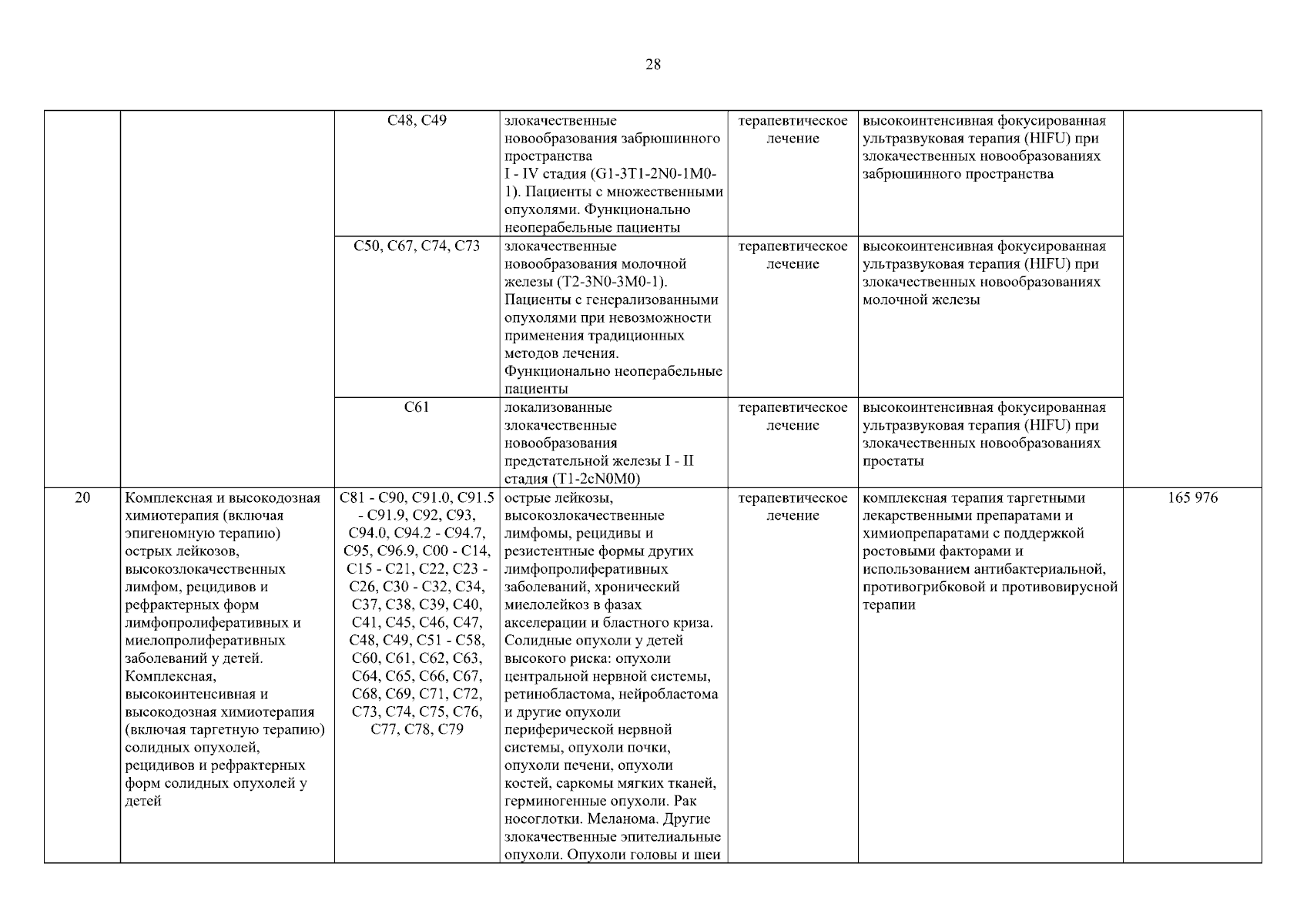 28

| | | | | | | |
|---|---|---|---|---|---|---|
| | | C48, C49 | злокачественные новообразования забрюшинного пространства I - IV стадия (G1-3T1-2N0-1M0-1). Пациенты с множественными опухолями. Функционально неоперабельные пациенты | терапевтическое лечение | высокоинтенсивная фокусированная ультразвуковая терапия (HIFU) при злокачественных новообразованиях забрюшинного пространства | |
| | | C50, C67, C74, C73 | злокачественные новообразования молочной железы (T2-3N0-3M0-1). Пациенты с генерализованными опухолями при невозможности применения традиционных методов лечения. Функционально неоперабельные пациенты | терапевтическое лечение | высокоинтенсивная фокусированная ультразвуковая терапия (HIFU) при злокачественных новообразованиях молочной железы | |
| | | C61 | локализованные злокачественные новообразования предстательной железы I - II стадия (T1-2cN0M0) | терапевтическое лечение | высокоинтенсивная фокусированная ультразвуковая терапия (HIFU) при злокачественных новообразованиях простаты | |
| 20 | Комплексная и высокодозная химиотерапия (включая эпигеномную терапию) острых лейкозов, высокозлокачественных лимфом, рецидивов и рефрактерных форм лимфопролиферативных и миелопролиферативных заболеваний у детей. Комплексная, высокоинтенсивная и высокодозная химиотерапия (включая таргетную терапию) солидных опухолей, рецидивов и рефрактерных форм солидных опухолей у детей | C81 - C90, C91.0, C91.5 - C91.9, C92, C93, C94.0, C94.2 - C94.7, C95, C96.9, C00 - C14, C15 - C21, C22, C23 - C26, C30 - C32, C34, C37, C38, C39, C40, C41, C45, C46, C47, C48, C49, C51 - C58, C60, C61, C62, C63, C64, C65, C66, C67, C68, C69, C71, C72, C73, C74, C75, C76, C77, C78, C79 | острые лейкозы, высокозлокачественные лимфомы, рецидивы и резистентные формы других лимфопролиферативных заболеваний, хронический миелолейкоз в фазах акселерации и бластного криза. Солидные опухоли у детей высокого риска: опухоли центральной нервной системы, ретинобластома, нейробластома и другие опухоли периферической нервной системы, опухоли почки, опухоли печени, опухоли костей, саркомы мягких тканей, герминогенные опухоли. Рак носоглотки. Меланома. Другие злокачественные эпителиальные опухоли. Опухоли головы и шеи | терапевтическое лечение | комплексная терапия таргетными лекарственными препаратами и химиопрепаратами с поддержкой ростовыми факторами и использованием антибактериальной, противогрибковой и противовирусной терапии | 165 976 |